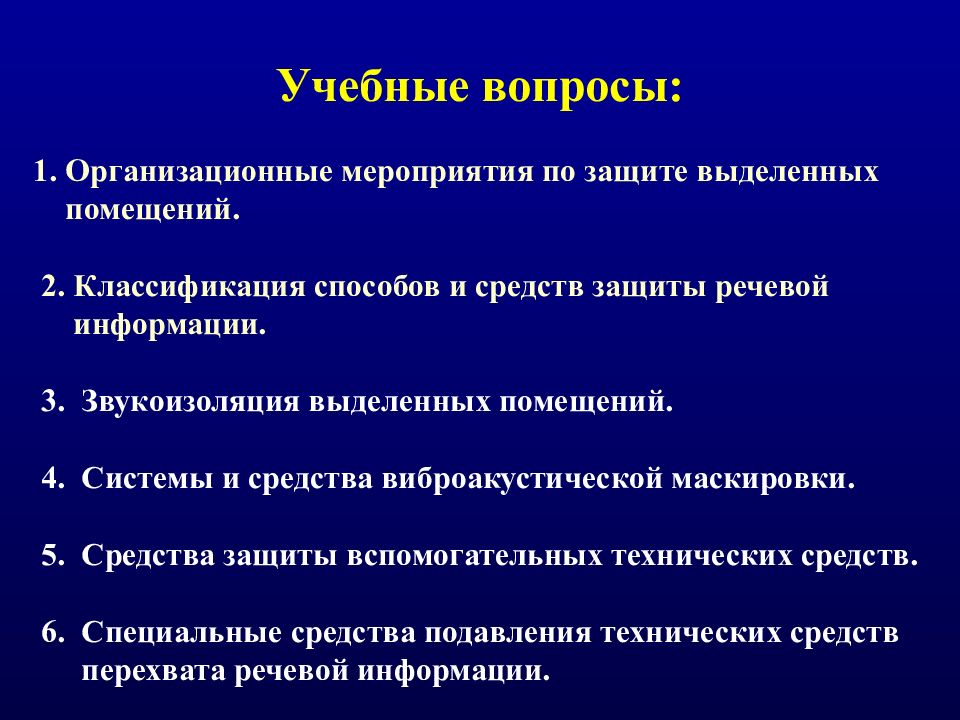 Учебные вопросы:

1. Организационные мероприятия по защите выделенных помещений.

2. Классификация способов и средств защиты речевой информации.

3. Звукоизоляция выделенных помещений.

4. Системы и средства виброакустической маскировки.

5. Средства защиты вспомогательных технических средств.

6. Специальные средства подавления технических средств перехвата речевой информации.